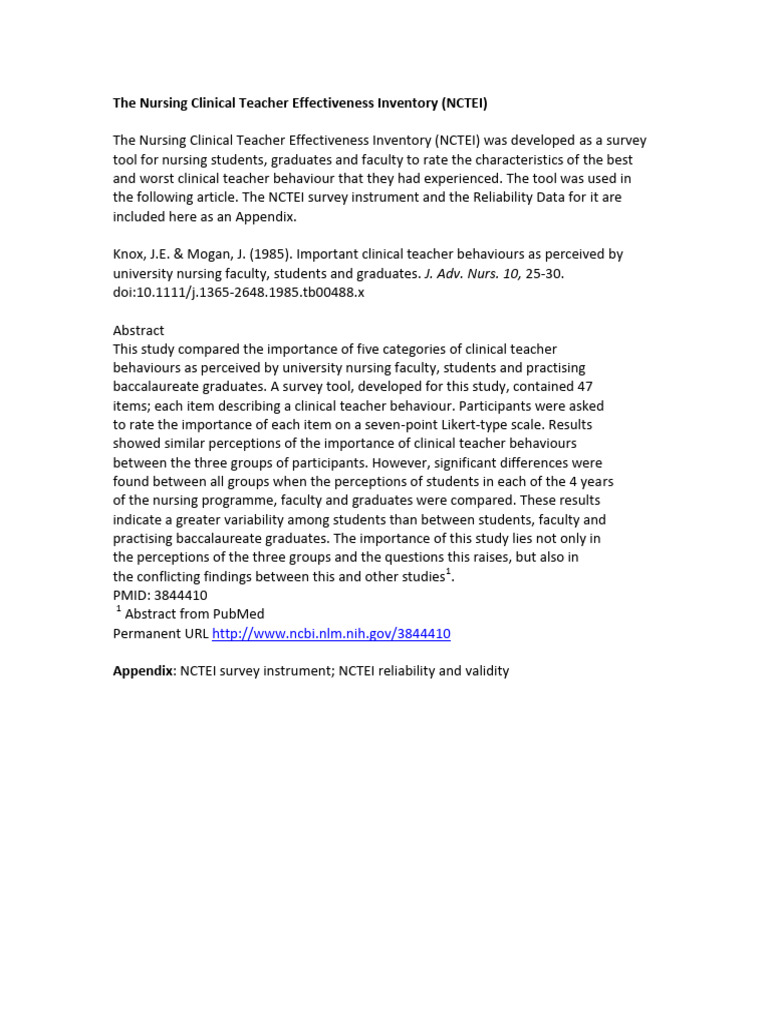 The Nursing Clinical Teacher Effectiveness Inventory (NCTEI)

The Nursing Clinical Teacher Effectiveness Inventory (NCTEI) was developed as a survey tool for nursing students, graduates and faculty to rate the characteristics of the best and worst clinical teacher behaviour that they had experienced. The tool was used in the following article. The NCTEI survey instrument and the Reliability Data for it are included here as an Appendix.

Knox, J.E. & Mogan, J. (1985). Important clinical teacher behaviours as perceived by university nursing faculty, students and graduates. J. Adv. Nurs. 10, 25-30. doi:10.1111/j.1365-2648.1985.tb00488.x

Abstract
This study compared the importance of five categories of clinical teacher behaviours as perceived by university nursing faculty, students and practising baccalaureate graduates. A survey tool, developed for this study, contained 47 items; each item describing a clinical teacher behaviour. Participants were asked to rate the importance of each item on a seven-point Likert-type scale. Results showed similar perceptions of the importance of clinical teacher behaviours between the three groups of participants. However, significant differences were found between all groups when the perceptions of students in each of the 4 years of the nursing programme, faculty and graduates were compared. These results indicate a greater variability among students than between students, faculty and practising baccalaureate graduates. The importance of this study lies not only in the perceptions of the three groups and the questions this raises, but also in the conflicting findings between this and other studies$^1$.
PMID: 3844410
$^1$ Abstract from PubMed
Permanent URL http://www.ncbi.nlm.nih.gov/3844410

Appendix: NCTEI survey instrument; NCTEI reliability and validity